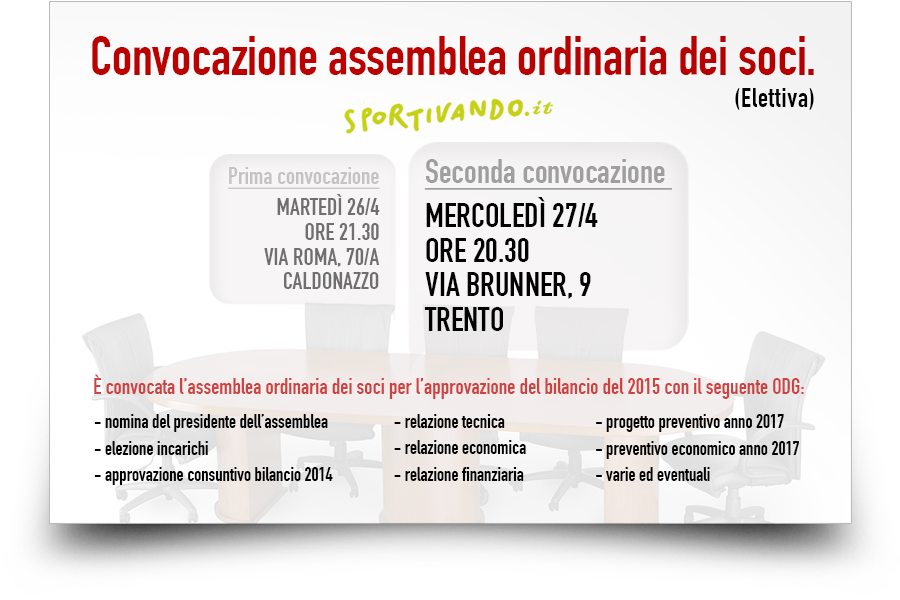 Convocazione assemblea ordinaria dei soci.
(Elettiva)

SPORTIVANDO.it

Prima convocazione
MARTEDÌ 26/4
ORE 21.30
VIA ROMA, 70/A
CALDONAZZO

Seconda convocazione
MERCOLEDÌ 27/4
ORE 20.30
VIA BRUNNER, 9
TRENTO

È convocata l'assemblea ordinaria dei soci per l'approvazione del bilancio del 2015 con il seguente ODG:

- nomina del presidente dell'assemblea
- elezione incarichi
- approvazione consuntivo bilancio 2014

- relazione tecnica
- relazione economica
- relazione finanziaria

- progetto preventivo anno 2017
- preventivo economico anno 2017
- varie ed eventuali